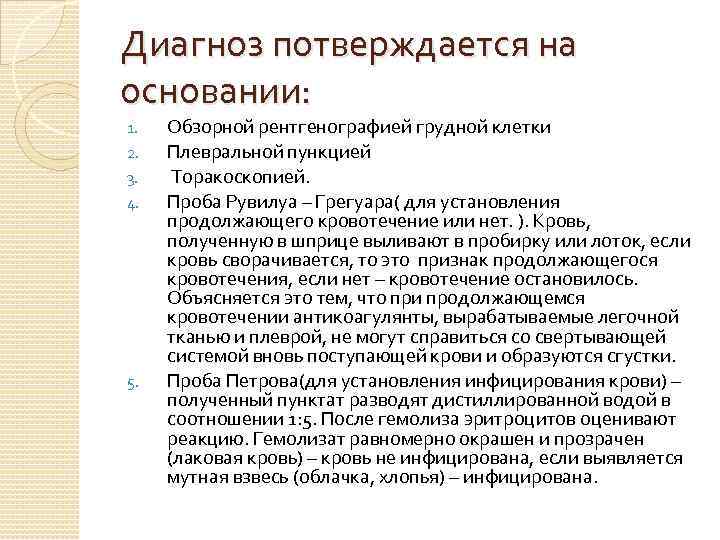 Диагноз потверждается на основании:

1. Обзорной рентгенографией грудной клетки
2. Плевральной пункцией
3. Торакоскопией.
4. Проба Рувилуа – Грегуара( для установления продолжающего кровотечение или нет. ). Кровь, полученную в шприце выливают в пробирку или лоток, если кровь сворачивается, то это признак продолжающегося кровотечения, если нет – кровотечение остановилось. Объясняется это тем, что при продолжающемся кровотечении антикоагулянты, вырабатываемые легочной тканью и плеврой, не могут справиться со свертывающей системой вновь поступающей крови и образуются сгустки.
5. Проба Петрова(для установления инфицирования крови) – полученный пунктат разводят дистиллированной водой в соотношении 1:5. После гемолиза эритроцитов оценивают реакцию. Гемолизат равномерно окрашен и прозрачен (лаковая кровь) – кровь не инфицирована, если выявляется мутная взвесь (облачка, хлопья) – инфицирована.